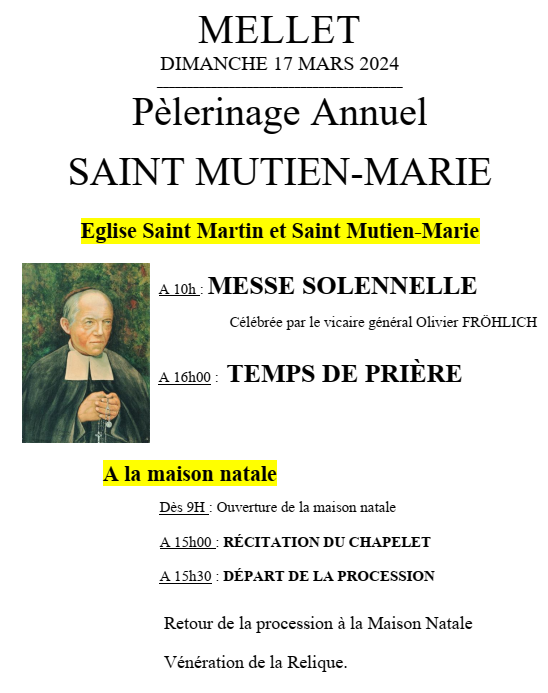 MELLET
DIMANCHE 17 MARS 2024

Pèlerinage Annuel
SAINT MUTIEN-MARIE

Eglise Saint Martin et Saint Mutien-Marie

A 10h : MESSE SOLENNELLE
Célébrée par le vicaire général Olivier FRÖHLICH

A 16h00 : TEMPS DE PRIÈRE

A la maison natale

Dès 9H : Ouverture de la maison natale

A 15h00 : RÉCITATION DU CHAPELET

A 15h30 : DÉPART DE LA PROCESSION

Retour de la procession à la Maison Natale

Vénération de la Relique.